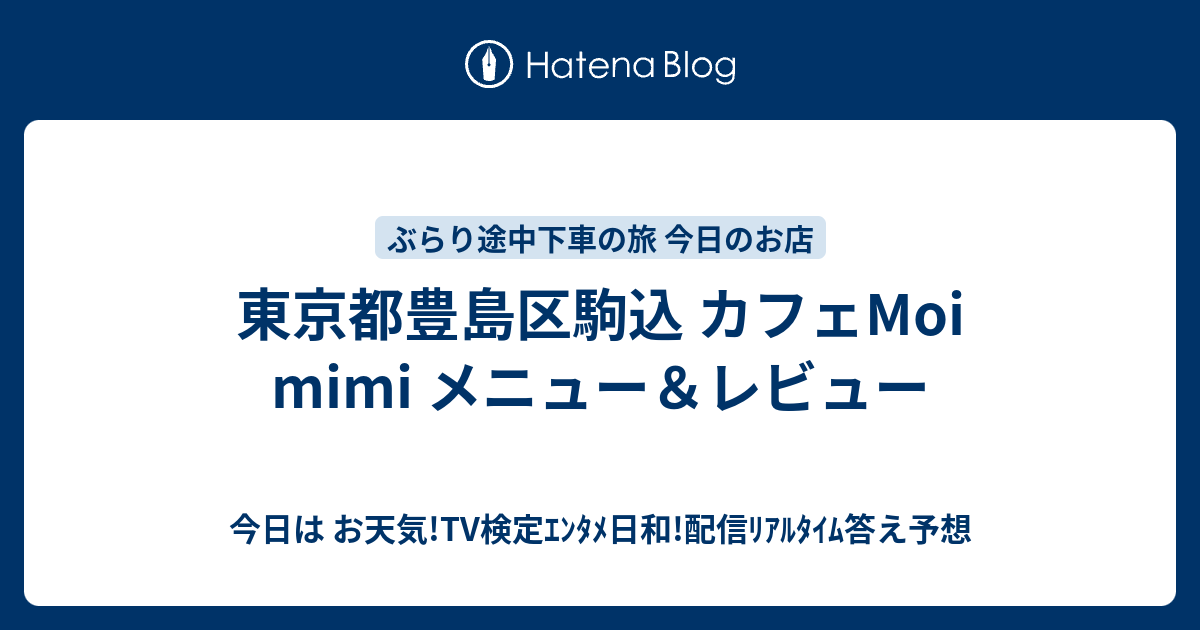 Hatena Blog

ぶらり途中下車の旅 今日のお店

東京都豊島区駒込 カフェMoi mimi メニュー＆レビュー

今日は お天気!TV検定ｴﾝﾀﾒ日和!配信ﾘｱﾙﾀｲﾑ答え予想